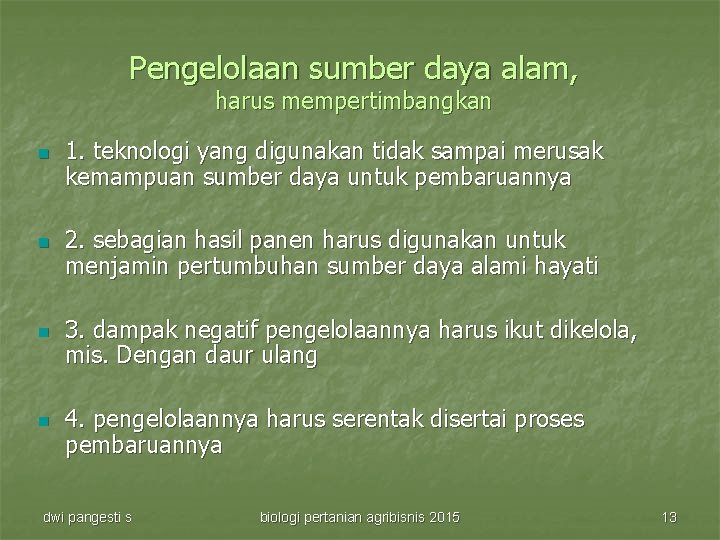 Pengelolaan sumber daya alam,
harus mempertimbangkan

1. teknologi yang digunakan tidak sampai merusak kemampuan sumber daya untuk pembaruannya

2. sebagian hasil panen harus digunakan untuk menjamin pertumbuhan sumber daya alami hayati

3. dampak negatif pengelolaannya harus ikut dikelola, mis. Dengan daur ulang

4. pengelolaannya harus serentak disertai proses pembaruannya

dwi pangesti s

biologi pertanian agribisnis 2015

13